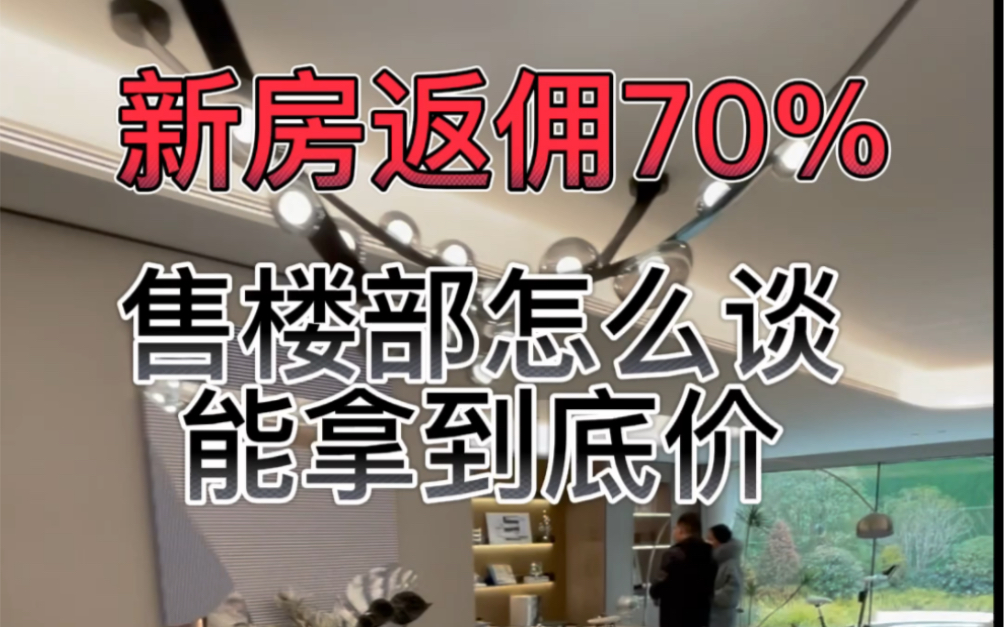 新房返佣70%

售楼部怎么谈
能拿到底价